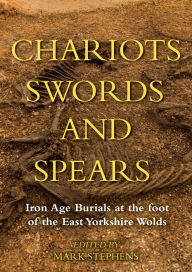 CHARIOTS SWORDS AND SPEARS

Iron Age Burials at the foot of the East Yorkshire Wolds

EDITED BY
MARK STEPHENS